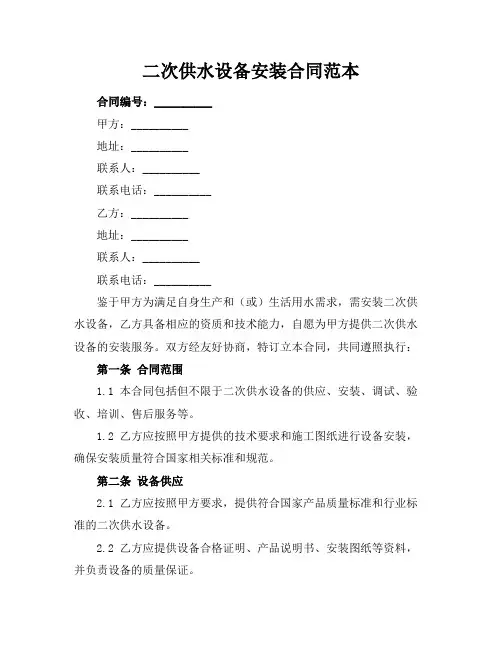 二次供水设备安装合同范本

合同编号：__________

甲方：__________

地址：__________

联系人：__________

联系电话：__________

乙方：__________

地址：__________

联系人：__________

联系电话：__________

鉴于甲方为满足自身生产和（或）生活用水需求，需安装二次供水设备，乙方具备相应的资质和技术能力，自愿为甲方提供二次供水设备的安装服务。双方经友好协商，特订立本合同，共同遵照执行：

第一条 合同范围

1.1 本合同包括但不限于二次供水设备的供应、安装、调试、验收、培训、售后服务等。

1.2 乙方应按照甲方提供的技术要求和施工图纸进行设备安装，确保安装质量符合国家相关标准和规范。

第二条 设备供应

2.1 乙方应按照甲方要求，提供符合国家产品质量标准和行业标准的二次供水设备。

2.2 乙方应提供设备合格证明、产品说明书、安装图纸等资料，并负责设备的质量保证。